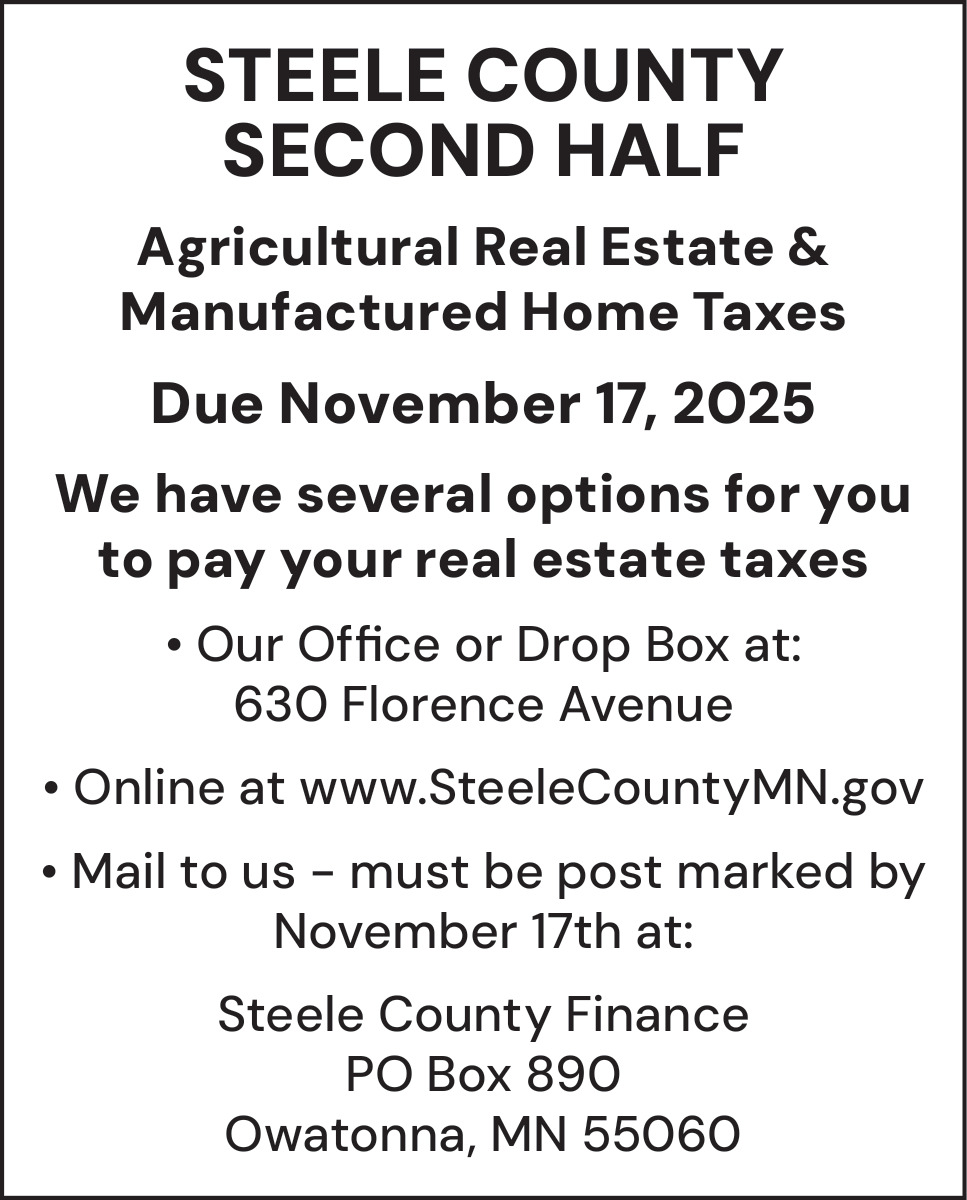 STEELE COUNTY SECOND HALF

Agricultural Real Estate & Manufactured Home Taxes

Due November 17, 2025

We have several options for you to pay your real estate taxes

• Our Office or Drop Box at: 630 Florence Avenue

• Online at www.SteeleCountyMN.gov

• Mail to us - must be post marked by November 17th at:

Steele County Finance
PO Box 890
Owatonna, MN 55060